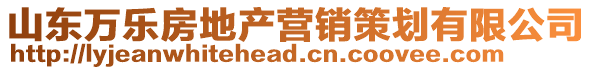 山东万乐房地产营销策划有限公司
http://lyjeanwhitehead.cn.coovee.com